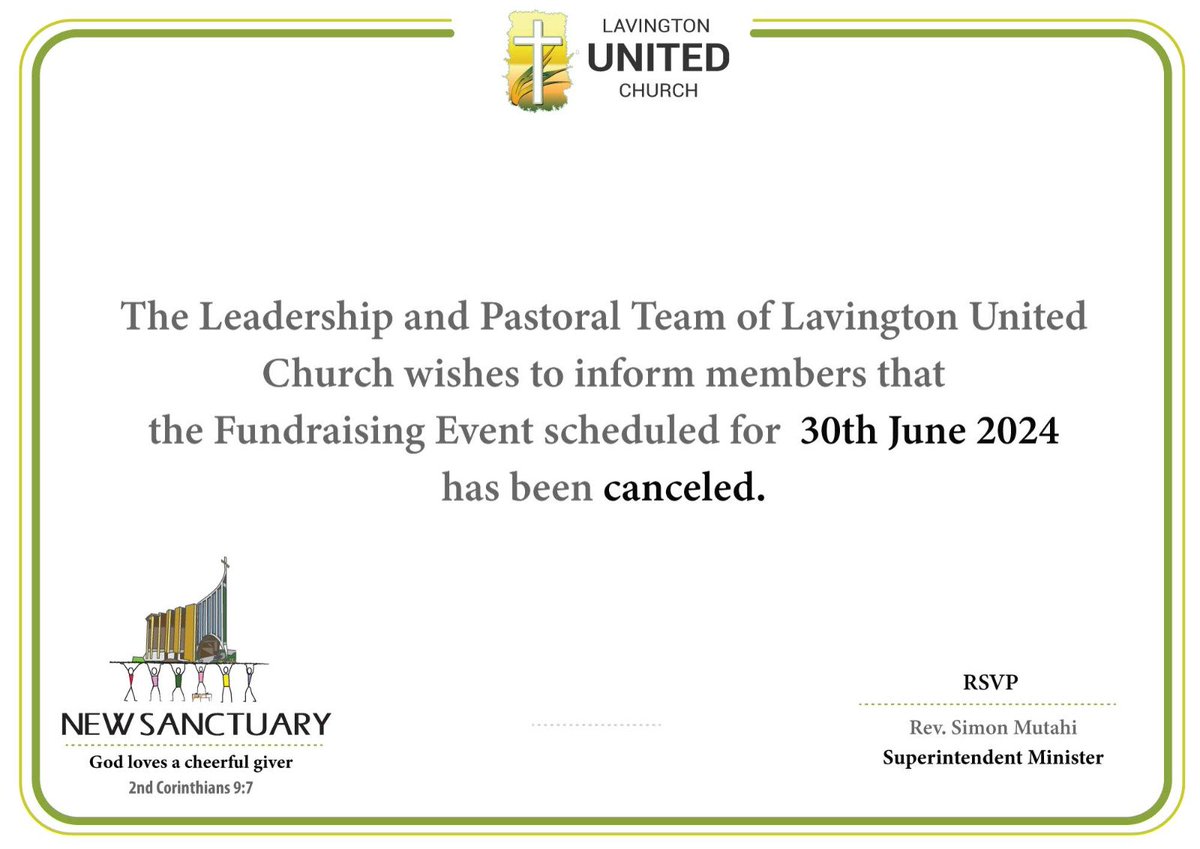 LAVINGTON
UNITED
CHURCH

The Leadership and Pastoral Team of Lavington United Church wishes to inform members that the Fundraising Event scheduled for 30th June 2024 has been canceled.

NEW SANCTUARY
God loves a cheerful giver
2nd Corinthians 9:7

RSVP
Rev. Simon Mutahi
Superintendent Minister